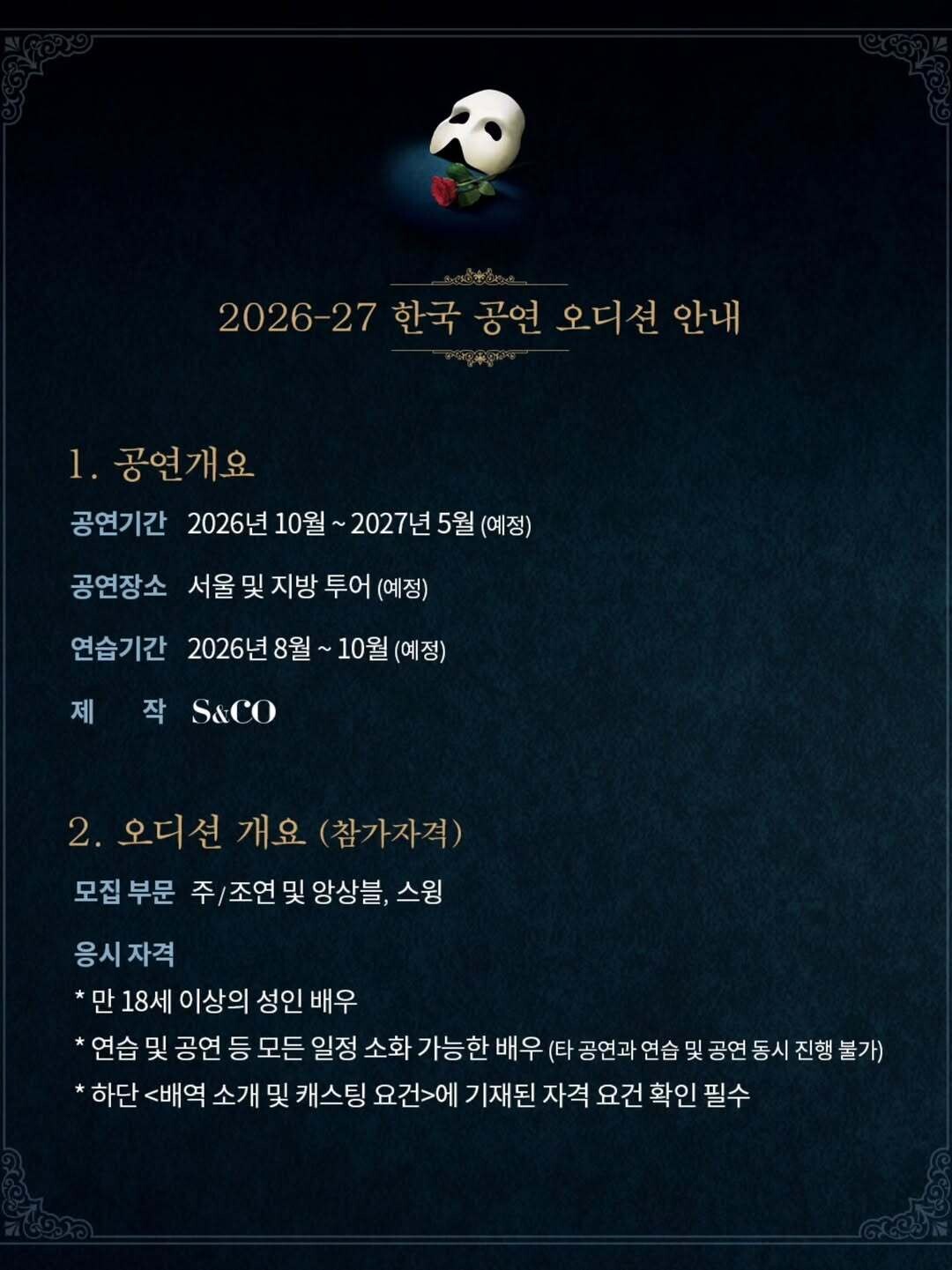 2026-27 한국 공연 오디션 안내

1. 공연개요

공연기간 2026년 10월 ~ 2027년 5월 (예정)

공연장소 서울 및 지방 투어 (예정)

연습기간 2026년 8월 ~ 10월 (예정)

제 작 S&CO

2. 오디션 개요 (참가자격)

모집 부문 주/조연 및 앙상블, 스윙

응시 자격

* 만 18세 이상의 성인 배우

* 연습 및 공연 등 모든 일정 소화 가능한 배우 (타 공연과 연습 및 공연 동시 진행 불가)

* 하단 <배역 소개 및 캐스팅 요건>에 기재된 자격 요건 확인 필수